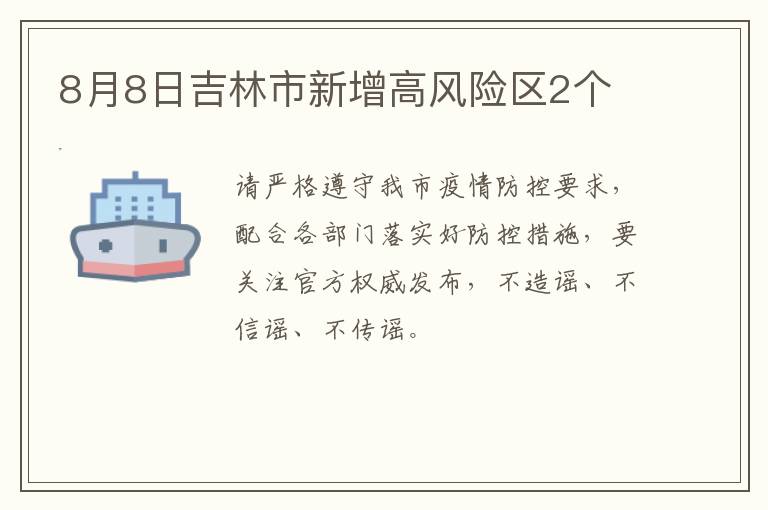 8月8日吉林市新增高风险区2个

请严格遵守我市疫情防控要求，配合各部门落实好防控措施，要关注官方权威发布，不造谣、不信谣、不传谣。